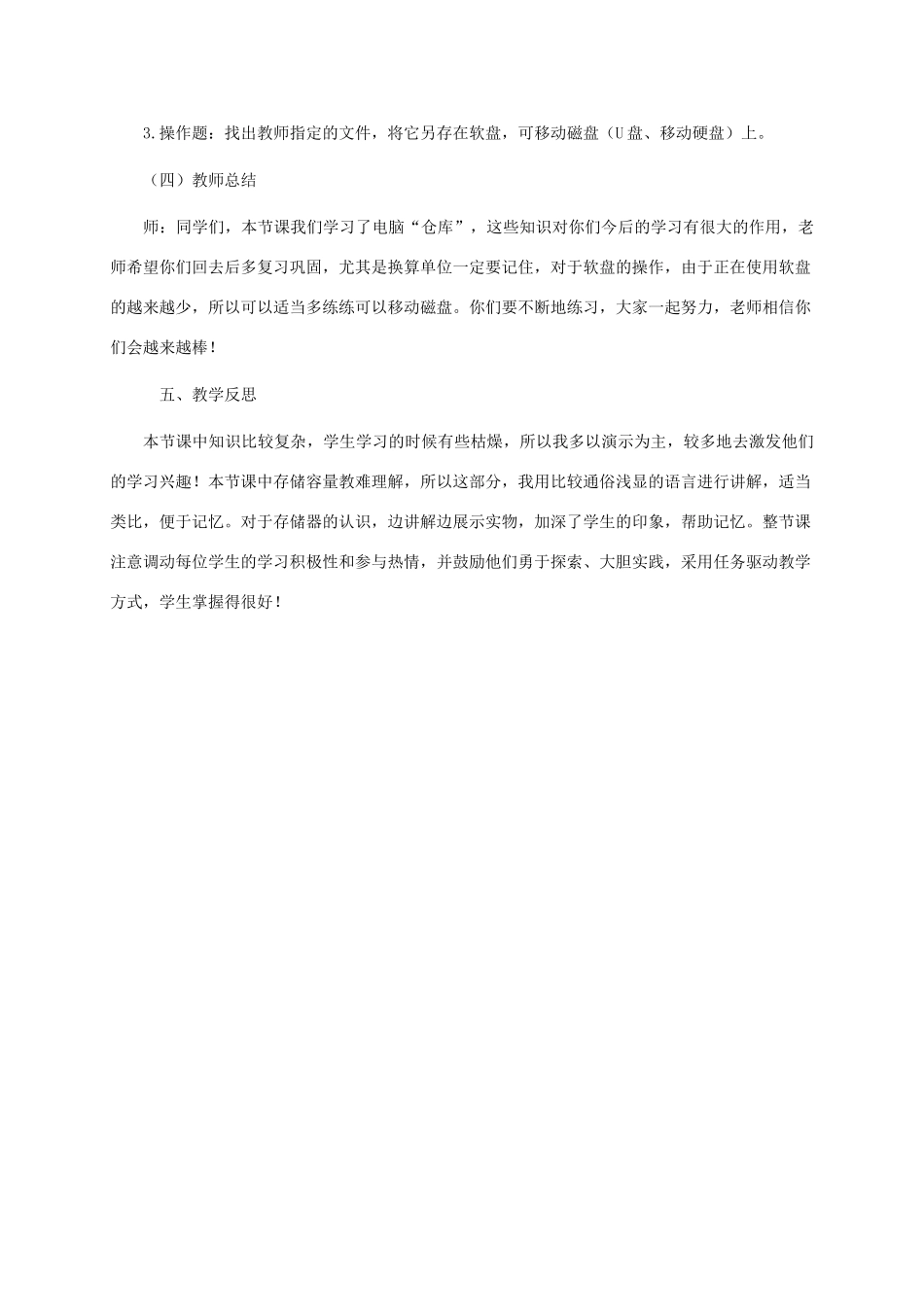 3.操作题：找出教师指定的文件，将它另存在软盘，可移动磁盘（U盘、移动硬盘）上。

（四）教师总结

师：同学们，本节课我们学习了电脑“仓库”，这些知识对你们今后的学习有很大的作用，老师希望你们回去后多复习巩固，尤其是换算单位一定要记住，对于软盘的操作，由于正在使用软盘的越来越少，所以可以适当多练练可以移动磁盘。你们要不断地练习，大家一起努力，老师相信你们会越来越棒！

五、教学反思

本节课中知识比较复杂，学生学习的时候有些枯燥，所以我多以演示为主，较多地去激发他们的学习兴趣！本节课中存储容量教难理解，所以这部分，我用比较通俗浅显的语言进行讲解，适当类比，便于记忆。对于存储器的认识，边讲解边展示实物，加深了学生的印象，帮助记忆。整节课注意调动每位学生的学习积极性和参与热情，并鼓励他们勇于探索、大胆实践，采用任务驱动教学方式，学生掌握得很好！